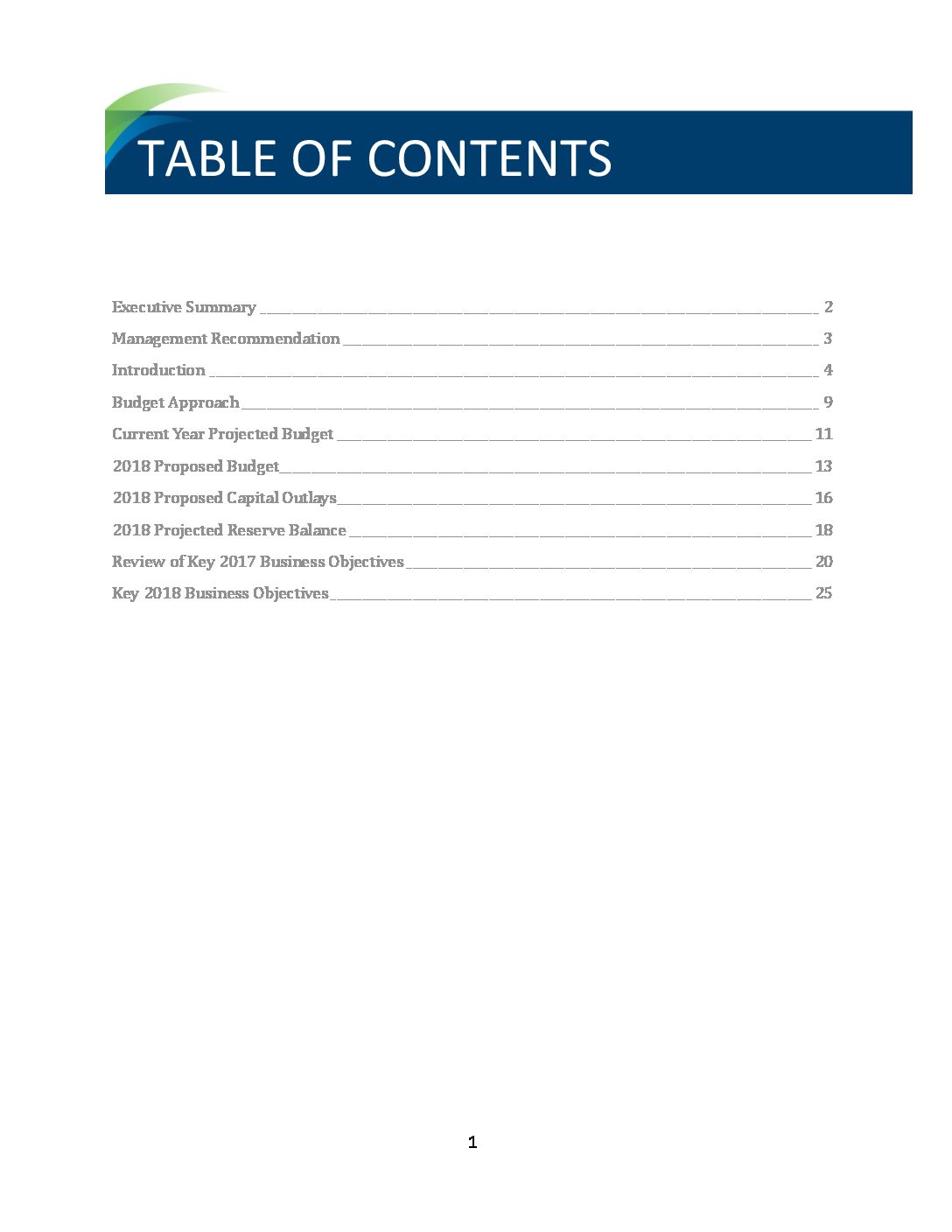 TABLE OF CONTENTS

Executive Summary 2

Management Recommendation 3

Introduction 4

Budget Approach 9

Current Year Projected Budget 11

2018 Proposed Budget 13

2018 Proposed Capital Outlays 16

2018 Projected Reserve Balance 18

Review of Key 2017 Business Objectives 20

Key 2018 Business Objectives 25

1